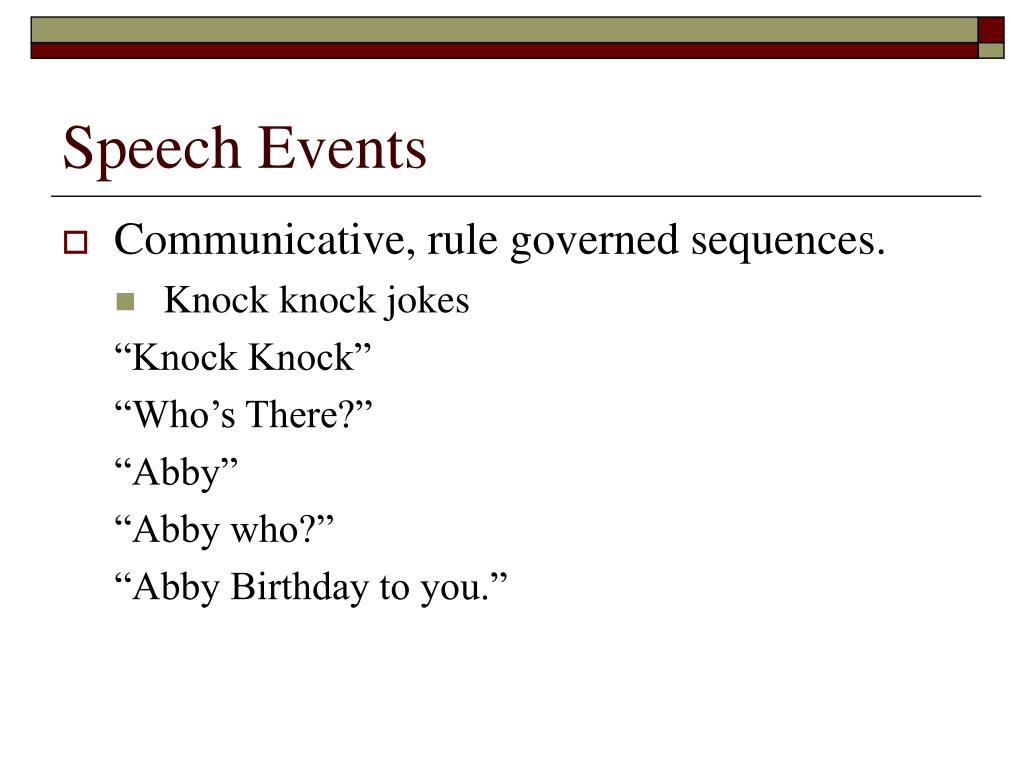 Speech Events

Communicative, rule governed sequences.

Knock knock jokes

“Knock Knock”

“Who’s There?”

“Abby”

“Abby who?”

“Abby Birthday to you.”